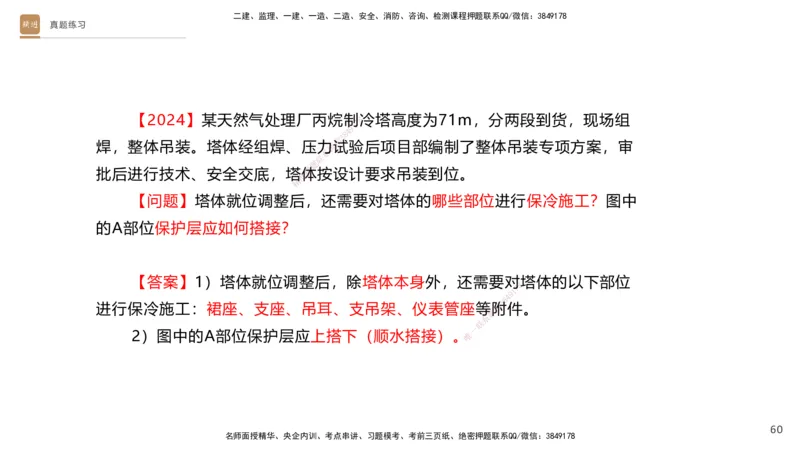 真题练习

二建、监理、一建、一造、二造、安全、消防、咨询、检测课程押题联系QQ/微信：3849178

【2024】某天然气处理厂丙烷制冷塔高度为71m，分两段到货，现场组焊，整体吊装。塔体经组焊、压力试验后项目部编制了整体吊装专项方案，审批后进行技术、安全交底，塔体按设计要求吊装到位。

【问题】塔体就位调整后，还需要对塔体的哪些部位进行保冷施工？图中的A部位保护层应如何搭接？

【答案】1）塔体就位调整后，除塔体本身外，还需要对塔体的以下部位进行保冷施工：裙座、支座、吊耳、支吊架、仪表管座等附件。

2）图中的A部位保护层应上搭下（顺水搭接）。

名师面授精华、央企内训、考点串讲、习题模考、考前三页纸、绝密押题联系QQ/微信：3849178

60